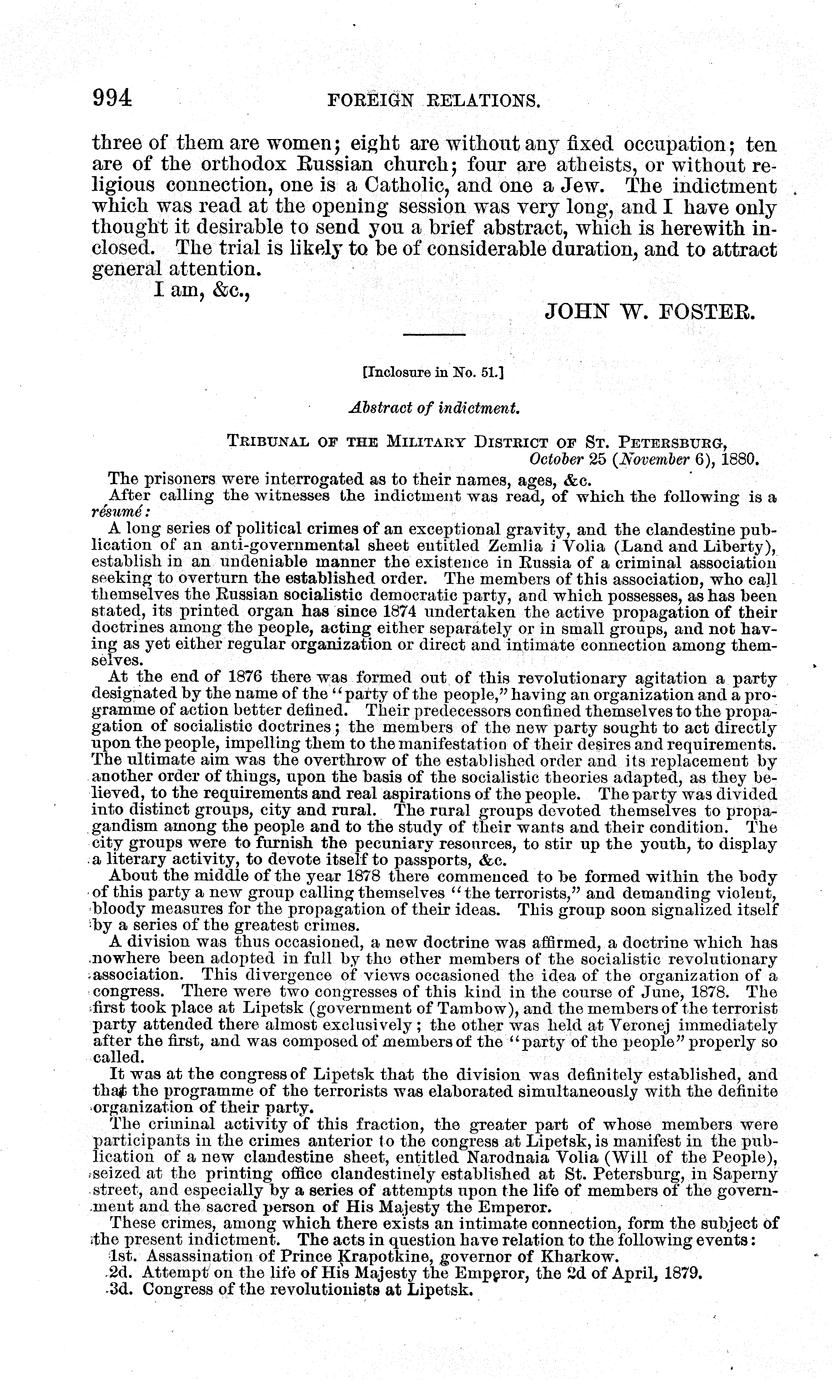 994 FOREIGN RELATIONS.

three of them are women; eight are without any fixed occupation; ten are of the orthodox Russian church; four are atheists, or without religious connection, one is a Catholic, and one a Jew. The indictment which was read at the opening session was very long, and I have only thought it desirable to send you a brief abstract, which is herewith inclosed. The trial is likely to be of considerable duration, and to attract general attention.

I am, &c.,

JOHN W. FOSTER.

[Inclosure in No. 51.]

Abstract of indictment.

TRIBUNAL OF THE MILITARY DISTRICT OF ST. PETERSBURG, October 25 (November 6), 1880.

The prisoners were interrogated as to their names, ages, &c.

After calling the witnesses the indictment was read, of which the following is a résumé:

A long series of political crimes of an exceptional gravity, and the clandestine publication of an anti-governmental sheet entitled Zemlia i Volia (Land and Liberty), establish in an undeniable manner the existence in Russia of a criminal association seeking to overturn the established order. The members of this association, who call themselves the Russian socialistic democratic party, and which possesses, as has been stated, its printed organ has since 1874 undertaken the active propagation of their doctrines among the people, acting either separately or in small groups, and not having as yet either regular organization or direct and intimate connection among themselves.

At the end of 1876 there was formed out of this revolutionary agitation a party designated by the name of the "party of the people," having an organization and a programme of action better defined. Their predecessors confined themselves to the propagation of socialistic doctrines; the members of the new party sought to act directly upon the people, impelling them to the manifestation of their desires and requirements. The ultimate aim was the overthrow of the established order and its replacement by another order of things, upon the basis of the socialistic theories adapted, as they believed, to the requirements and real aspirations of the people. The party was divided into distinct groups, city and rural. The rural groups devoted themselves to propagandism among the people and to the study of their wants and their condition. The city groups were to furnish the pecuniary resources, to stir up the youth, to display a literary activity, to devote itself to passports, &c.

About the middle of the year 1878 there commenced to be formed within the body of this party a new group calling themselves "the terrorists," and demanding violent, bloody measures for the propagation of their ideas. This group soon signalized itself by a series of the greatest crimes.

A division was thus occasioned, a new doctrine was affirmed, a doctrine which has nowhere been adopted in full by the other members of the socialistic revolutionary association. This divergence of views occasioned the idea of the organization of a congress. There were two congresses of this kind in the course of June, 1878. The first took place at Lipetsk (government of Tambow), and the members of the terrorist party attended there almost exclusively; the other was held at Veronej immediately after the first, and was composed of members of the "party of the people" properly so called.

It was at the congress of Lipetsk that the division was definitely established, and that the programme of the terrorists was elaborated simultaneously with the definite organization of their party.

The criminal activity of this fraction, the greater part of whose members were participants in the crimes anterior to the congress at Lipetsk, is manifest in the publication of a new clandestine sheet, entitled Narodnaia Volia (Will of the People), seized at the printing office clandestinely established at St. Petersburg, in Saperny street, and especially by a series of attempts upon the life of members of the government and the sacred person of His Majesty the Emperor.

These crimes, among which there exists an intimate connection, form the subject of the present indictment. The acts in question have relation to the following events:

1st. Assassination of Prince Krapotkine, governor of Kharkow.

2d. Attempt on the life of His Majesty the Emperor, the 2d of April, 1879.

3d. Congress of the revolutionists at Lipetsk.